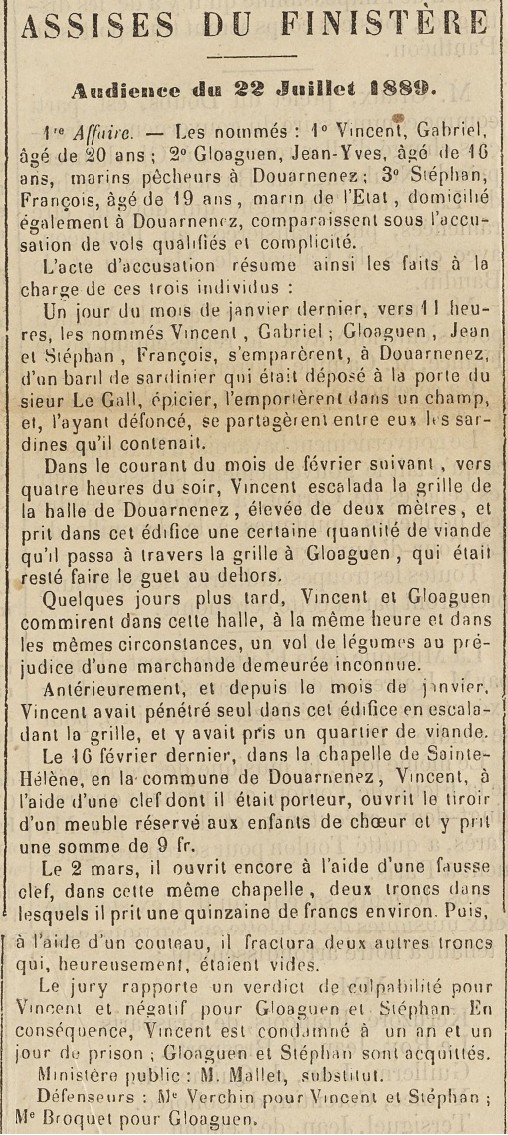 ASSISES DU FINISTÈRE

Audience du 22 Juillet 1889.

1re Affaire. — Les nommés : 1° Vincent, Gabriel, âgé de 20 ans ; 2° Gloaguen, Jean-Yves, âgé de 16 ans, marins pêcheurs à Douarnenez ; 3° Stéphan, François, âgé de 19 ans, marin de l'Etat, domicilié également à Douarnenez, comparaissent sous l'accusation de vols qualifiés et complicité.

L'acte d'accusation résume ainsi les faits à la charge de ces trois individus :

Un jour du mois de janvier dernier, vers 11 heures, les nommés Vincent, Gabriel ; Gloaguen, Jean et Stéphan, François, s'emparèrent, à Douarnenez, d'un baril de sardinier qui était déposé à la porte du sieur Le Gall, épicier, l'emportèrent dans un champ, et, l'ayant défoncé, se partagèrent entre eux les sardines qu'il contenait.

Dans le courant du mois de février suivant, vers quatre heures du soir, Vincent escalada la grille de la halle de Douarnenez, élevée de deux mètres, et prit dans cet édifice une certaine quantité de viande qu'il passa à travers la grille à Gloaguen, qui était resté faire le guet au dehors.

Quelques jours plus tard, Vincent et Gloaguen commirent dans cette halle, à la même heure et dans les mêmes circonstances, un vol de légumes au préjudice d'une marchande demeurée inconnue.

Antérieurement, et depuis le mois de janvier, Vincent avait pénétré seul dans cet édifice en escaladant la grille, et y avait pris un quartier de viande.

Le 16 février dernier, dans la chapelle de Sainte-Hélène, en la commune de Douarnenez, Vincent, à l'aide d'une clef dont il était porteur, ouvrit le tiroir d'un meuble réservé aux enfants de chœur et y prit une somme de 9 fr.

Le 2 mars, il ouvrit encore à l'aide d'une fausse clef, dans cette même chapelle, deux troncs dans lesquels il prit une quinzaine de francs environ. Puis, à l'aide d'un couteau, il fractura deux autres troncs qui, heureusement, étaient vides.

Le jury rapporte un verdict de culpabilité pour Vincent et négatif pour Gloaguen et Stéphan. En conséquence, Vincent est condamné à un an et un jour de prison ; Gloaguen et Stéphan sont acquittés.

Ministère public : M. Mallet, substitut.

Défenseurs : Me Verchin pour Vincent et Stéphan ; Me Broquet pour Gloaguen.